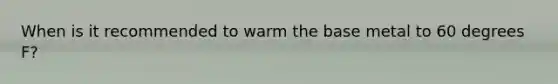 When is it recommended to warm the base metal to 60 degrees F?